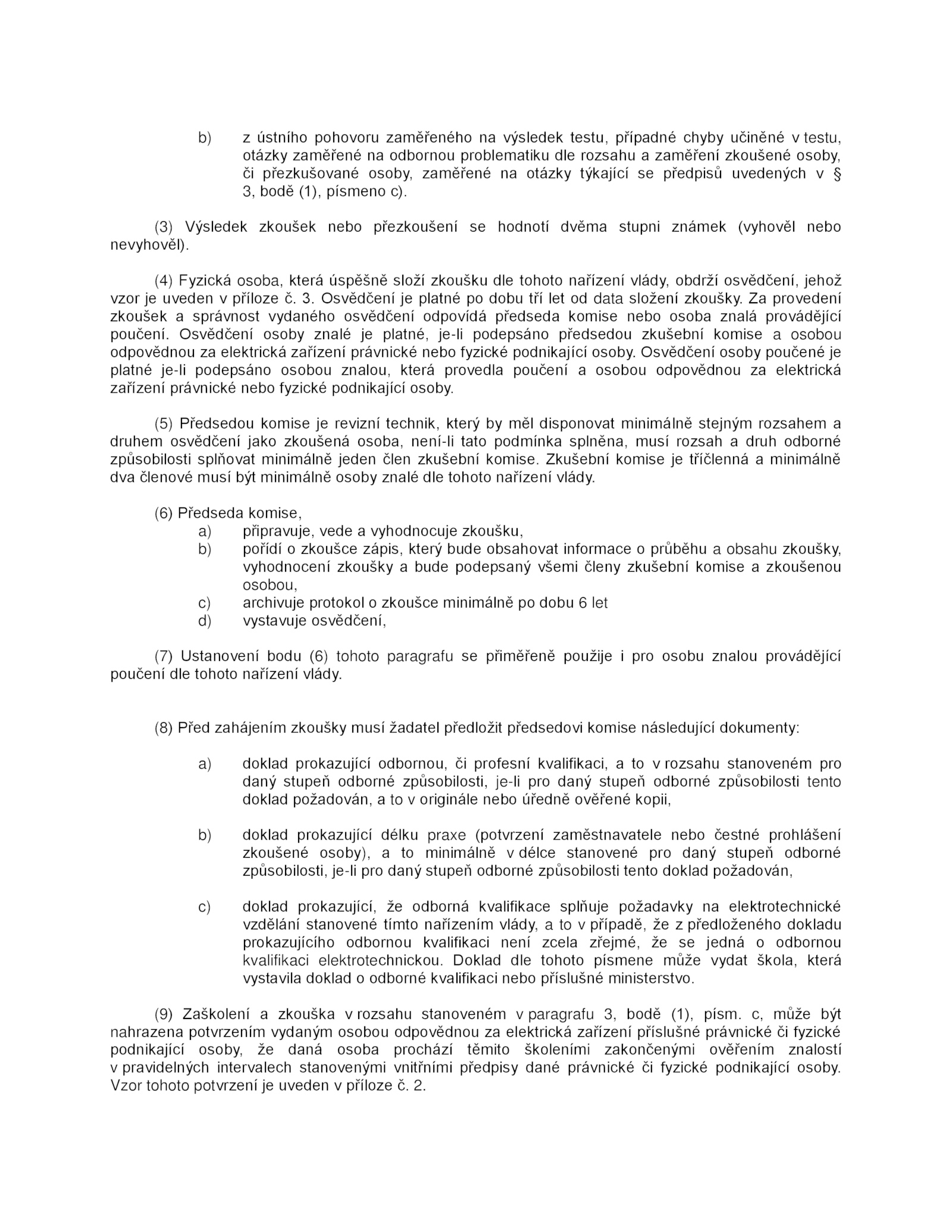 b) z ústního pohovoru zaměřeného na výsledek testu, případné chyby učiněné v testu, otázky zaměřené na odbornou problematiku dle rozsahu a zaměření zkoušené osoby, či přezkušované osoby, zaměřené na otázky týkající se předpisů uvedených v § 3, bodě (1), písmeno c).

(3) Výsledek zkoušek nebo přezkoušení se hodnotí dvěma stupni známek (vyhověl nebo nevyhověl).

(4) Fyzická osoba, která úspěšně složí zkoušku dle tohoto nařízení vlády, obdrží osvědčení, jehož vzor je uveden v příloze č. 3. Osvědčení je platné po dobu tří let od data složení zkoušky. Za provedení zkoušek a správnost vydaného osvědčení odpovídá předseda komise nebo osoba znalá provádějící poučení. Osvědčení osoby znalé je platné, je-li podepsáno předsedou zkušební komise a osobou odpovědnou za elektrická zařízení právnické nebo fyzické podnikající osoby. Osvědčení osoby poučené je platné je-li podepsáno osobou znalou, která provedla poučení a osobou odpovědnou za elektrická zařízení právnické nebo fyzické podnikající osoby.

(5) Předsedou komise je revizní technik, který by měl disponovat minimálně stejným rozsahem a druhem osvědčení jako zkoušená osoba, není-li tato podmínka splněna, musí rozsah a druh odborné způsobilosti splňovat minimálně jeden člen zkušební komise. Zkušební komise je tříčlenná a minimálně dva členové musí být minimálně osoby znalé dle tohoto nařízení vlády.

(6) Předseda komise,
a) připravuje, vede a vyhodnocuje zkoušku,
b) pořídí o zkoušce zápis, který bude obsahovat informace o průběhu a obsahu zkoušky, vyhodnocení zkoušky a bude podepsaný všemi členy zkušební komise a zkoušenou osobou,
c) archivuje protokol o zkoušce minimálně po dobu 6 let
d) vystavuje osvědčení,

(7) Ustanovení bodu (6) tohoto paragrafu se přiměřeně použije i pro osobu znalou provádějící poučení dle tohoto nařízení vlády.

(8) Před zahájením zkoušky musí žadatel předložit předsedovi komise následující dokumenty:

a) doklad prokazující odbornou, či profesní kvalifikaci, a to v rozsahu stanoveném pro daný stupeň odborné způsobilosti, je-li pro daný stupeň odborné způsobilosti tento doklad požadován, a to v originále nebo úředně ověřené kopii,

b) doklad prokazující délku praxe (potvrzení zaměstnavatele nebo čestné prohlášení zkoušené osoby), a to minimálně v délce stanovené pro daný stupeň odborné způsobilosti, je-li pro daný stupeň odborné způsobilosti tento doklad požadován,

c) doklad prokazující, že odborná kvalifikace splňuje požadavky na elektrotechnické vzdělání stanovené tímto nařízením vlády, a to v případě, že z předloženého dokladu prokazujícího odbornou kvalifikaci není zcela zřejmé, že se jedná o odbornou kvalifikaci elektrotechnickou. Doklad dle tohoto písmene může vydat škola, která vystavila doklad o odborné kvalifikaci nebo příslušné ministerstvo.

(9) Zaškolení a zkouška v rozsahu stanoveném v paragrafu 3, bodě (1), písm. c, může být nahrazena potvrzením vydaným osobou odpovědnou za elektrická zařízení příslušné právnické či fyzické podnikající osoby, že daná osoba prochází těmito školeními zakončenými ověřením znalostí v pravidelných intervalech stanovenými vnitřními předpisy dané právnické či fyzické podnikající osoby. Vzor tohoto potvrzení je uveden v příloze č. 2.